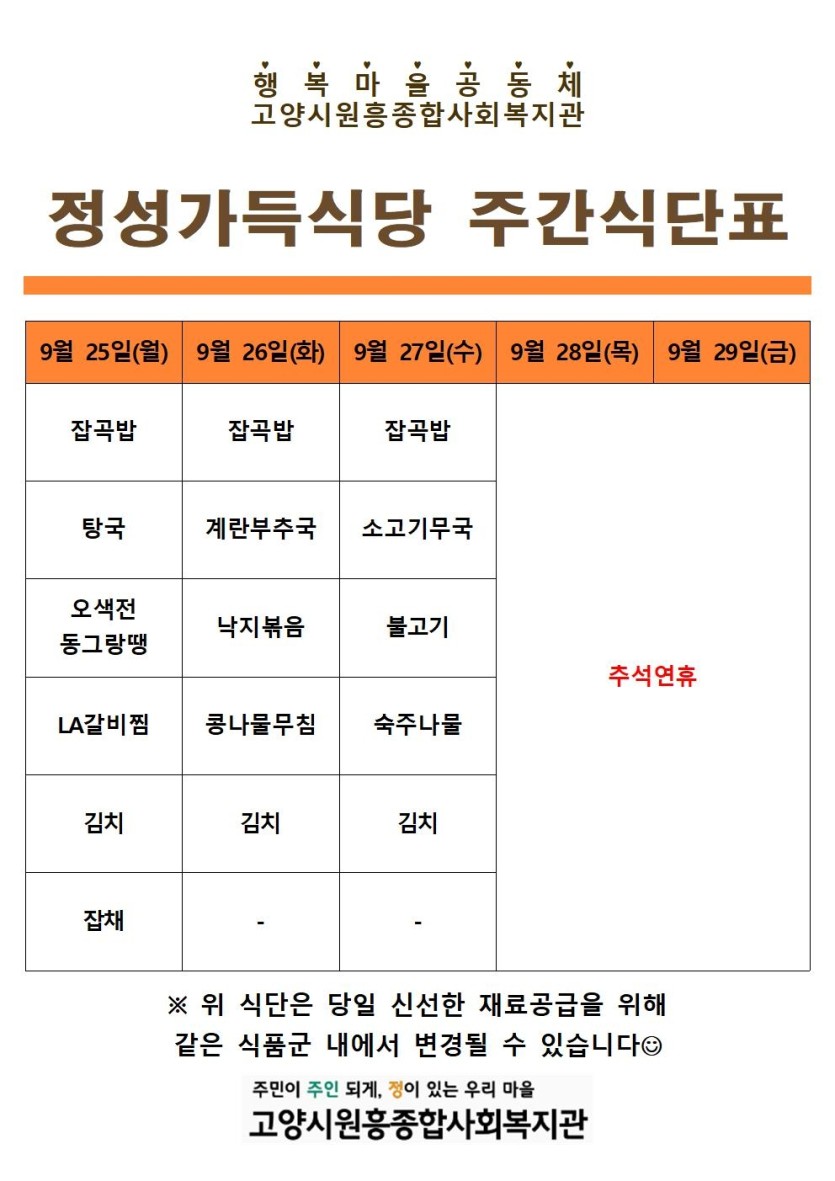 행 복 마 을 공 동 체
고양시원흥종합사회복지관

정성가득식당 주간식단표

| 9월 25일(월) | 9월 26일(화) | 9월 27일(수) | 9월 28일(목) | 9월 29일(금) |
|---|---|---|---|---|
| 잡곡밥 | 잡곡밥 | 잡곡밥 | 추석연휴 | |
| 탕국 | 계란부추국 | 소고기무국 | | |
| 오색전 동그랑땡 | 낙지볶음 | 불고기 | | |
| LA갈비찜 | 콩나물무침 | 숙주나물 | | |
| 김치 | 김치 | 김치 | | |
| 잡채 | - | - | | |

※ 위 식단은 당일 신선한 재료공급을 위해 같은 식품군 내에서 변경될 수 있습니다☺

주민이 주인 되게, 정이 있는 우리 마을
고양시원흥종합사회복지관